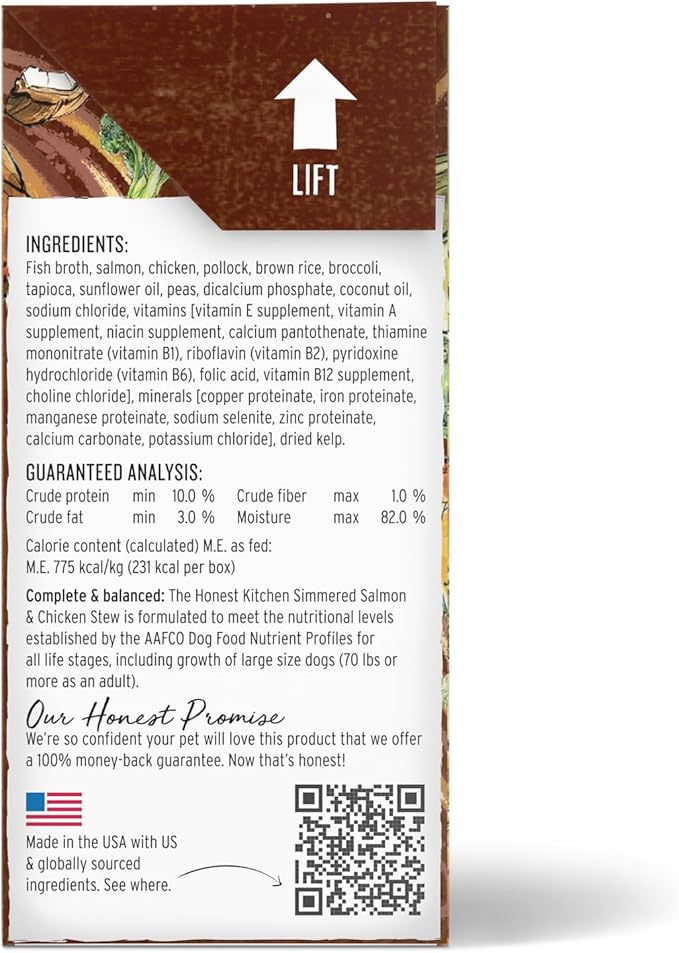 LIFT

INGREDIENTS:
Fish broth, salmon, chicken, pollock, brown rice, broccoli, tapioca, sunflower oil, peas, dicalcium phosphate, coconut oil, sodium chloride, vitamins [vitamin E supplement, vitamin A supplement, niacin supplement, calcium pantothenate, thiamine mononitrate (vitamin B1), riboflavin (vitamin B2), pyridoxine hydrochloride (vitamin B6), folic acid, vitamin B12 supplement, choline chloride], minerals [copper proteinate, iron proteinate, manganese proteinate, sodium selenite, zinc proteinate, calcium carbonate, potassium chloride], dried kelp.

GUARANTEED ANALYSIS:
| Crude protein | min | 10.0 % | Crude fiber | max | 1.0 % |
|---|---|---|---|---|---|
| Crude fat | min | 3.0 % | Moisture | max | 82.0 % |

Calorie content (calculated) M.E. as fed:
M.E. 775 kcal/kg (231 kcal per box)

Complete & balanced: The Honest Kitchen Simmered Salmon & Chicken Stew is formulated to meet the nutritional levels established by the AAFCO Dog Food Nutrient Profiles for all life stages, including growth of large size dogs (70 lbs or more as an adult).

Our Honest Promise
We're so confident your pet will love this product that we offer a 100% money-back guarantee. Now that's honest!

Made in the USA with US & globally sourced ingredients. See where.